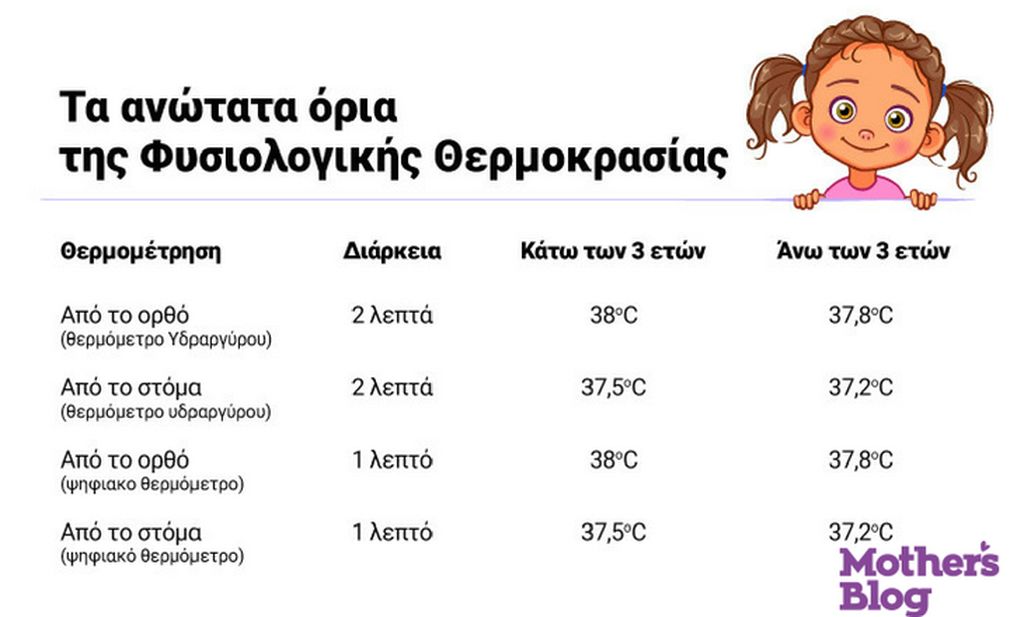 Τα ανώτατα όρια της Φυσιολογικής Θερμοκρασίας

| Θερμομέτρηση | Διάρκεια | Κάτω των 3 ετών | Άνω των 3 ετών |
|---|---|---|---|
| Από το ορθό (θερμόμετρο Υδραργύρου) | 2 λεπτά | 38°C | 37,8°C |
| Από το στόμα (θερμόμετρο υδραργύρου) | 2 λεπτά | 37,5°C | 37,2°C |
| Από το ορθό (ψηφιακο θερμόμετρο) | 1 λεπτό | 38°C | 37,8°C |
| Από το στόμα (ψηφιακό θερμόμετρο) | 1 λεπτό | 37,5°C | 37,2°C |

Mother's Blog